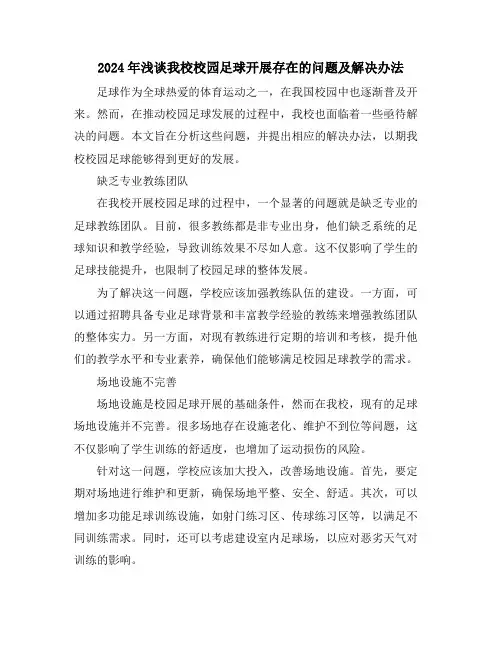 2024年浅谈我校校园足球开展存在的问题及解决办法

足球作为全球热爱的体育运动之一，在我国校园中也逐渐普及开来。然而，在推动校园足球发展的过程中，我校也面临着一些亟待解决的问题。本文旨在分析这些问题，并提出相应的解决办法，以期我校校园足球能够得到更好的发展。

缺乏专业教练团队

在我校开展校园足球的过程中，一个显著的问题就是缺乏专业的足球教练团队。目前，很多教练都是非专业出身，他们缺乏系统的足球知识和教学经验，导致训练效果不尽如人意。这不仅影响了学生的足球技能提升，也限制了校园足球的整体发展。

为了解决这一问题，学校应该加强教练队伍的建设。一方面，可以通过招聘具备专业足球背景和丰富教学经验的教练来增强教练团队的整体实力。另一方面，对现有教练进行定期的培训和考核，提升他们的教学水平和专业素养，确保他们能够满足校园足球教学的需求。

场地设施不完善

场地设施是校园足球开展的基础条件，然而在我校，现有的足球场地设施并不完善。很多场地存在设施老化、维护不到位等问题，这不仅影响了学生训练的舒适度，也增加了运动损伤的风险。

针对这一问题，学校应该加大投入，改善场地设施。首先，要定期对场地进行维护和更新，确保场地平整、安全、舒适。其次，可以增加多功能足球训练设施，如射门练习区、传球练习区等，以满足不同训练需求。同时，还可以考虑建设室内足球场，以应对恶劣天气对训练的影响。